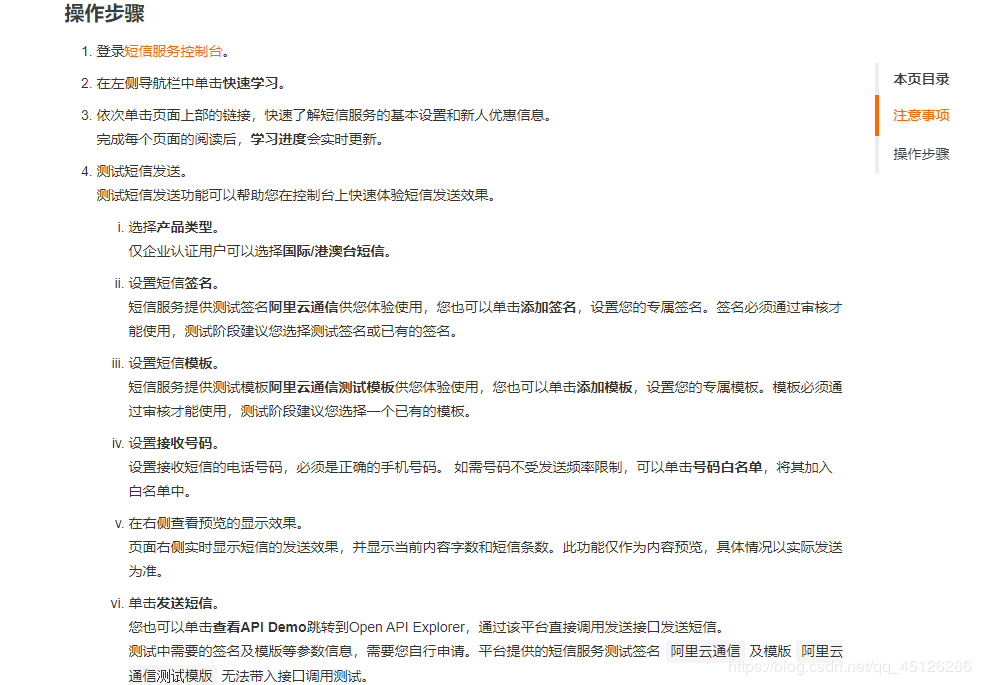 操作步骤

1. 登录短信服务控制台。

2. 在左侧导航栏中单击快速学习。

3. 依次单击页面上部的链接，快速了解短信服务的基本设置和新人优惠信息。
完成每个页面的阅读后，学习进度会实时更新。

4. 测试短信发送。
测试短信发送功能可以帮助您在控制台上快速体验短信发送效果。

i. 选择产品类型。
仅企业认证用户可以选择国际/港澳台短信。

ii. 设置短信签名。
短信服务提供测试签名阿里云通信供您体验使用，您也可以单击添加签名，设置您的专属签名。签名必须通过审核才能使用，测试阶段建议您选择测试签名或已有的签名。

iii. 设置短信模板。
短信服务提供测试模板阿里云通信测试模板供您体验使用，您也可以单击添加模板，设置您的专属模板。模板必须通过审核才能使用，测试阶段建议您选择一个已有的模板。

iv. 设置接收号码。
设置接收短信的电话号码，必须是正确的手机号码。 如需号码不受发送频率限制，可以单击号码白名单，将其加入白名单中。

v. 在右侧查看预览的显示效果。
页面右侧实时显示短信的发送效果，并显示当前内容字数和短信条数。此功能仅作为内容预览，具体情况以实际发送为准。

vi. 单击发送短信。
您也可以单击查看API Demo跳转到Open API Explorer，通过该平台直接调用发送接口发送短信。
测试中需要的签名及模版等参数信息，需要您自行申请。平台提供的短信服务测试签名 阿里云通信 及模版 阿里云通信测试模版 无法带入接口调用测试。

本页目录
注意事项
操作步骤

https://blog.csdn.net/qq_45126286